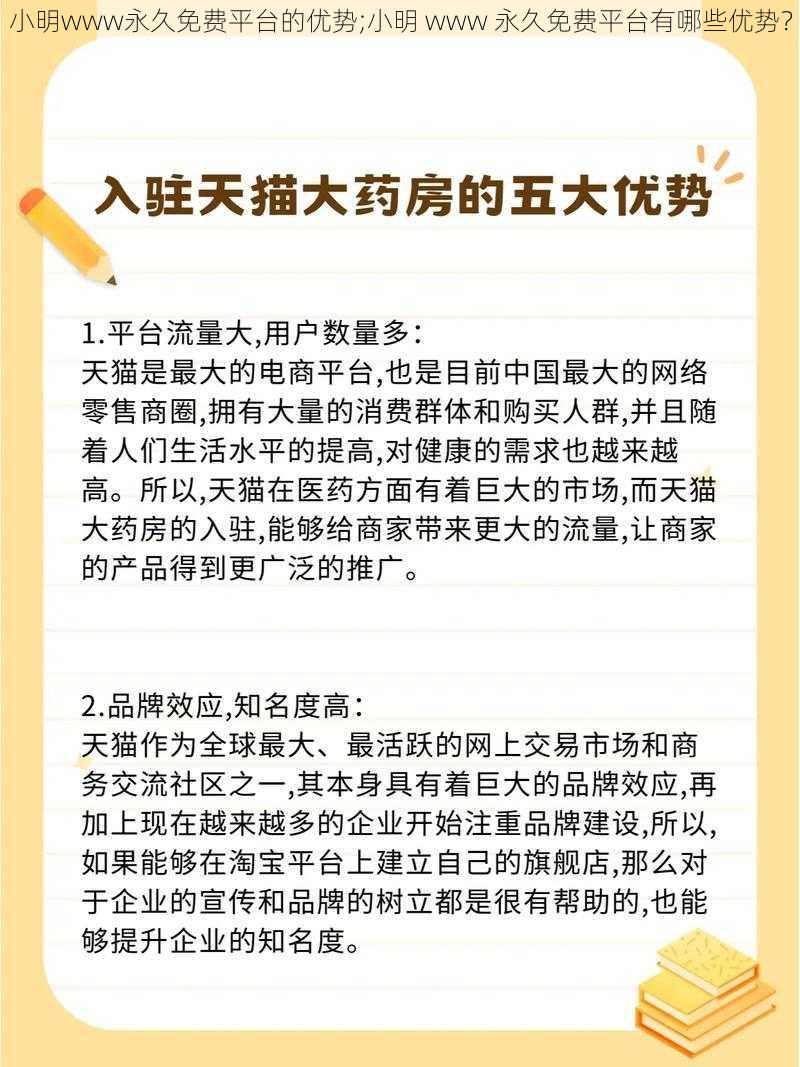 小明www永久免费平台的优势;小明 www 永久免费平台有哪些优势?

入驻天猫大药房的五大优势

1.平台流量大,用户数量多:
天猫是最大的电商平台,也是目前中国最大的网络零售商圈,拥有大量的消费群体和购买人群,并且随着人们生活水平的提高,对健康的需求也越来越高。所以,天猫在医药方面有着巨大的市场,而天猫大药房的入驻,能够给商家带来更大的流量,让商家的产品得到更广泛的推广。

2.品牌效应,知名度高:
天猫作为全球最大、最活跃的网上交易市场和商务交流社区之一,其本身具有着巨大的品牌效应,再加上现在越来越多的企业开始注重品牌建设,所以,如果能够在淘宝平台上建立自己的旗舰店,那么对于企业的宣传和品牌的树立都是很有帮助的,也能够提升企业的知名度。